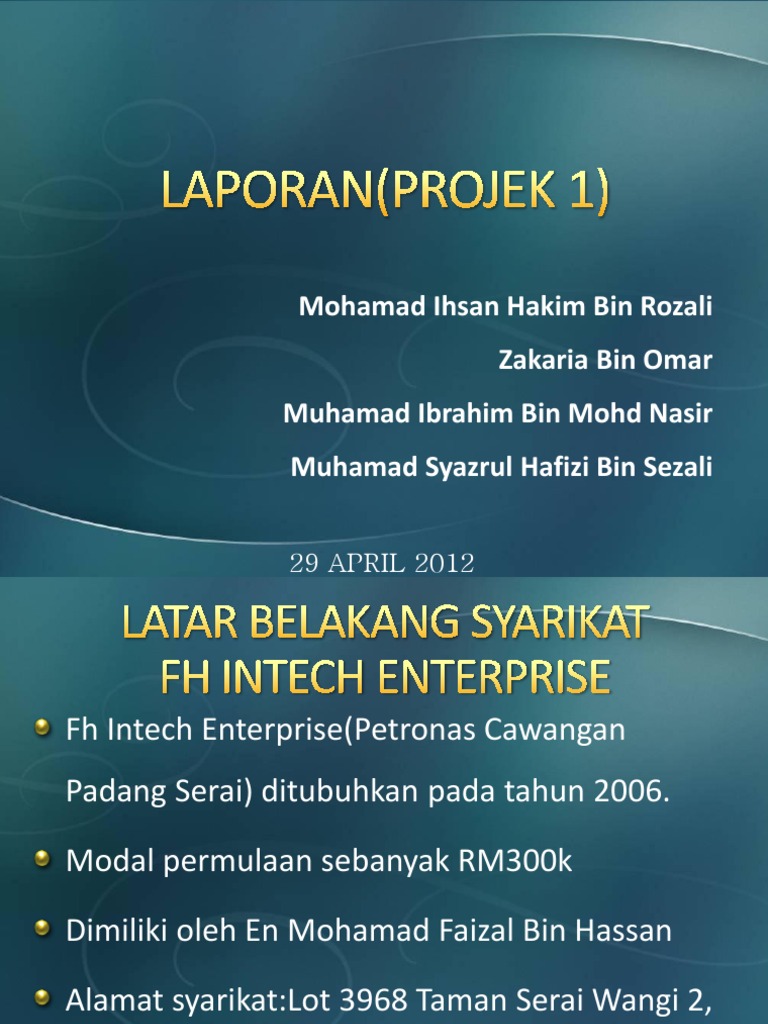 LAPORAN(PROJEK 1)

Mohamad Ihsan Hakim Bin Rozali

Zakaria Bin Omar

Muhamad Ibrahim Bin Mohd Nasir

Muhamad Syazrul Hafizi Bin Sezali

29 APRIL 2012

LATAR BELAKANG SYARIKAT
FH INTECH ENTERPRISE

• Fh Intech Enterprise(Petronas Cawangan Padang Serai) ditubuhkan pada tahun 2006.
• Modal permulaan sebanyak RM300k
• Dimiliki oleh En Mohamad Faizal Bin Hassan
• Alamat syarikat:Lot 3968 Taman Serai Wangi 2,